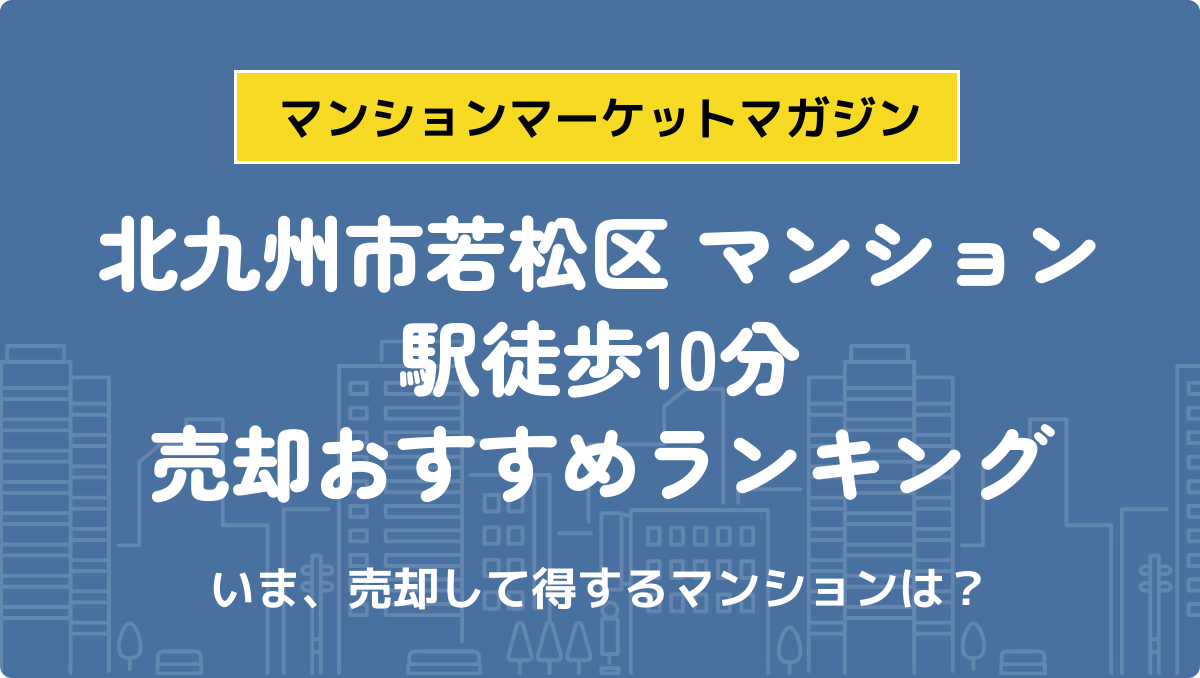 マンションマーケットマガジン

北九州市若松区 マンション
駅徒歩10分
売却おすすめランキング

いま、売却して得するマンションは？